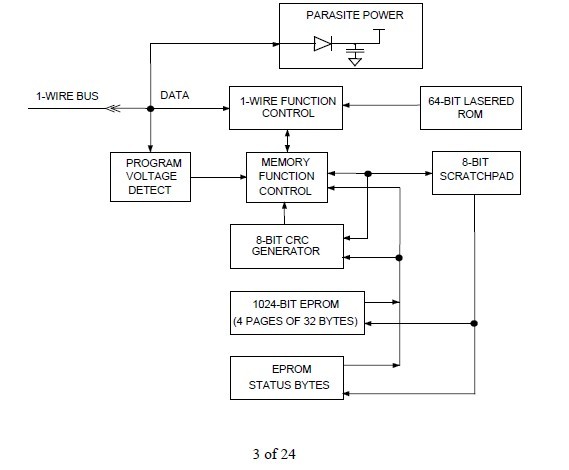 PARASITE POWER

1-WIRE BUS

DATA

1-WIRE FUNCTION CONTROL

64-BIT LASERED ROM

PROGRAM VOLTAGE DETECT

MEMORY FUNCTION CONTROL

8-BIT SCRATCHPAD

8-BIT CRC GENERATOR

1024-BIT EPROM (4 PAGES OF 32 BYTES)

EPROM STATUS BYTES

3 of 24